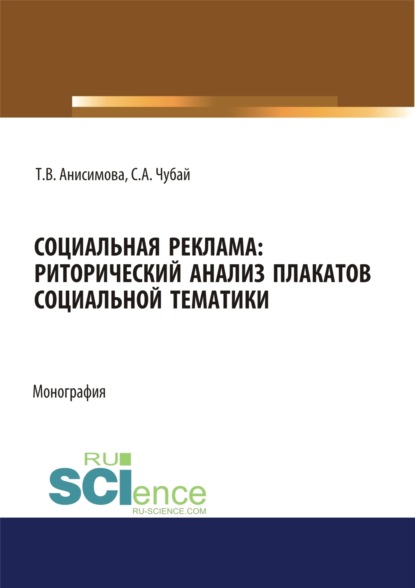 Т.В. Анисимова, С.А. Чубай

СОЦИАЛЬНАЯ РЕКЛАМА: РИТОРИЧЕСКИЙ АНАЛИЗ ПЛАКАТОВ СОЦИАЛЬНОЙ ТЕМАТИКИ

Монография

RU SCIence RU-SCIENCE.COM